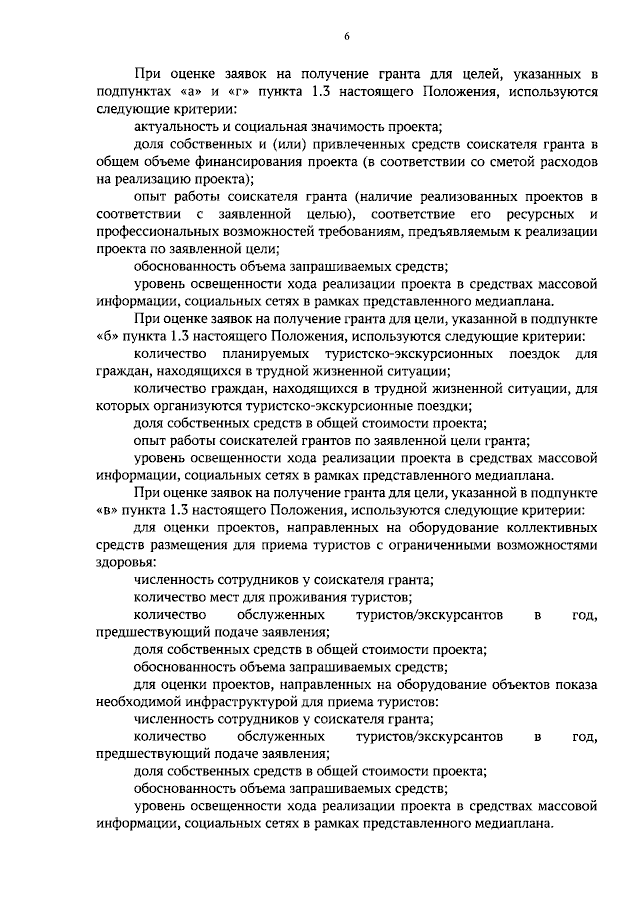 6

При оценке заявок на получение гранта для целей, указанных в подпунктах «а» и «г» пункта 1.3 настоящего Положения, используются следующие критерии:

актуальность и социальная значимость проекта;

доля собственных и (или) привлеченных средств соискателя гранта в общем объеме финансирования проекта (в соответствии со сметой расходов на реализацию проекта);

опыт работы соискателя гранта (наличие реализованных проектов в соответствии с заявленной целью), соответствие его ресурсных и профессиональных возможностей требованиям, предъявляемым к реализации проекта по заявленной цели;

обоснованность объема запрашиваемых средств;

уровень освещенности хода реализации проекта в средствах массовой информации, социальных сетях в рамках представленного медиаплана.

При оценке заявок на получение гранта для цели, указанной в подпункте «б» пункта 1.3 настоящего Положения, используются следующие критерии:

количество планируемых туристско-экскурсионных поездок для граждан, находящихся в трудной жизненной ситуации;

количество граждан, находящихся в трудной жизненной ситуации, для которых организуются туристско-экскурсионные поездки;

доля собственных средств в общей стоимости проекта;

опыт работы соискателей грантов по заявленной цели гранта;

уровень освещенности хода реализации проекта в средствах массовой информации, социальных сетях в рамках представленного медиаплана.

При оценке заявок на получение гранта для цели, указанной в подпункте «в» пункта 1.3 настоящего Положения, используются следующие критерии:

для оценки проектов, направленных на оборудование коллективных средств размещения для приема туристов с ограниченными возможностями здоровья:

численность сотрудников у соискателя гранта;

количество мест для проживания туристов;

количество обслуженных туристов/экскурсантов в год, предшествующий подаче заявления;

доля собственных средств в общей стоимости проекта;

обоснованность объема запрашиваемых средств;

для оценки проектов, направленных на оборудование объектов показа необходимой инфраструктурой для приема туристов:

численность сотрудников у соискателя гранта;

количество обслуженных туристов/экскурсантов в год, предшествующий подаче заявления;

доля собственных средств в общей стоимости проекта;

обоснованность объема запрашиваемых средств;

уровень освещенности хода реализации проекта в средствах массовой информации, социальных сетях в рамках представленного медиаплана.